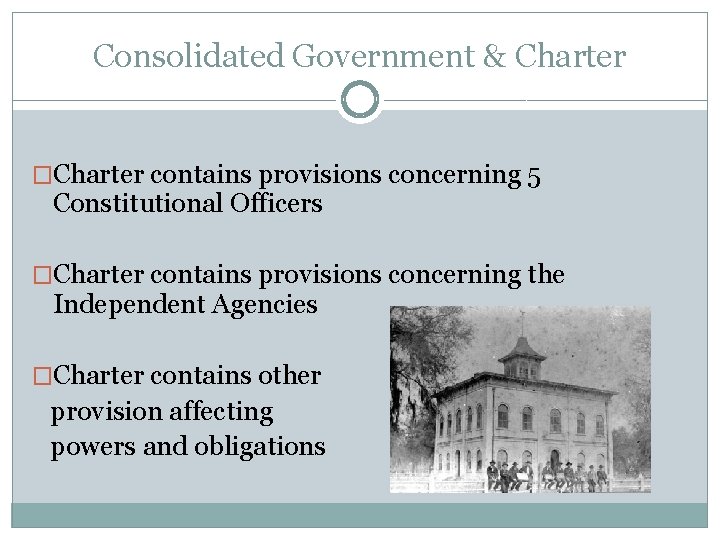 Consolidated Government & Charter

□Charter contains provisions concerning 5 Constitutional Officers

□Charter contains provisions concerning the Independent Agencies

□Charter contains other provision affecting powers and obligations